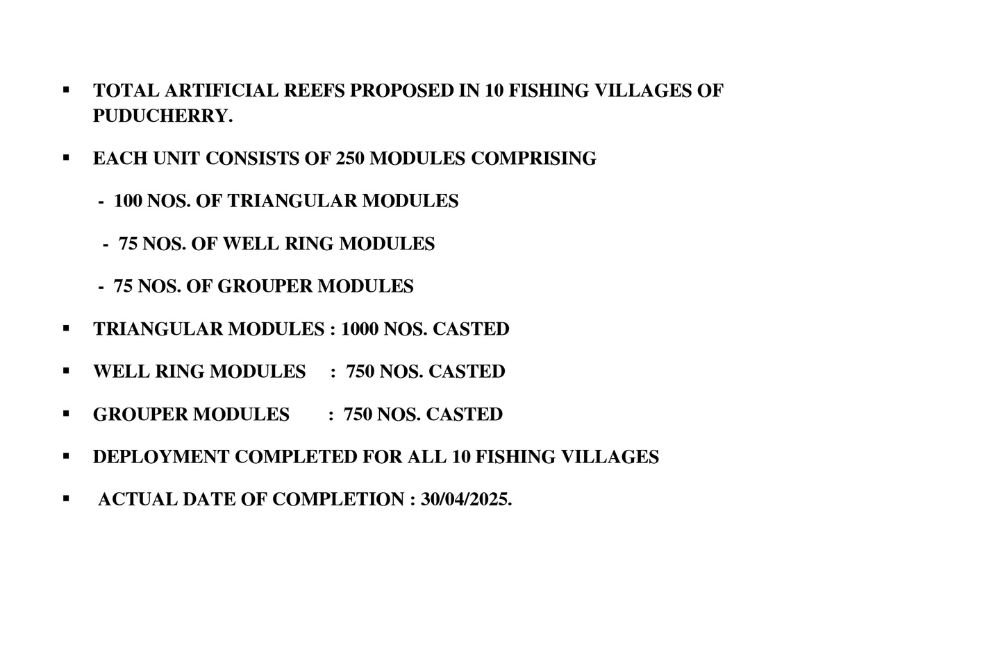 ▪ TOTAL ARTIFICIAL REEFS PROPOSED IN 10 FISHING VILLAGES OF PUDUCHERRY.

▪ EACH UNIT CONSISTS OF 250 MODULES COMPRISING

- 100 NOS. OF TRIANGULAR MODULES

- 75 NOS. OF WELL RING MODULES

- 75 NOS. OF GROUPER MODULES

▪ TRIANGULAR MODULES : 1000 NOS. CASTED

▪ WELL RING MODULES : 750 NOS. CASTED

▪ GROUPER MODULES : 750 NOS. CASTED

▪ DEPLOYMENT COMPLETED FOR ALL 10 FISHING VILLAGES

▪ ACTUAL DATE OF COMPLETION : 30/04/2025.